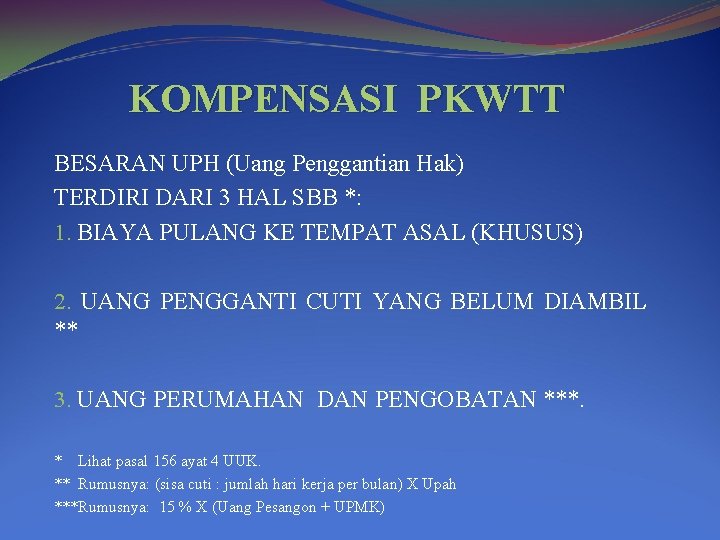 KOMPENSASI PKWTT

BESARAN UPH (Uang Penggantian Hak)
TERDIRI DARI 3 HAL SBB *:
1. BIAYA PULANG KE TEMPAT ASAL (KHUSUS)

2. UANG PENGGANTI CUTI YANG BELUM DIAMBIL **

3. UANG PERUMAHAN DAN PENGOBATAN ***.

* Lihat pasal 156 ayat 4 UUK.
** Rumusnya: (sisa cuti : jumlah hari kerja per bulan) X Upah
***Rumusnya: 15 % X (Uang Pesangon + UPMK)